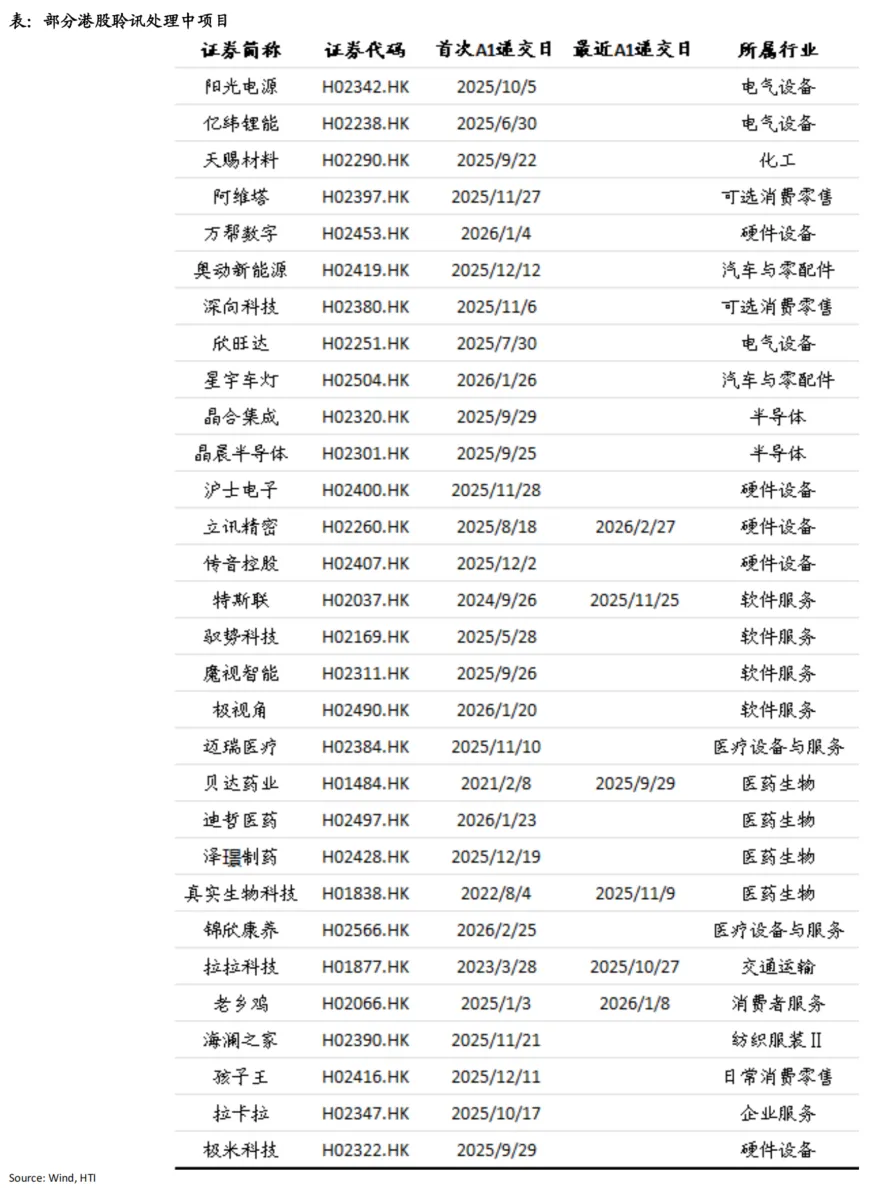 表：部分港股聆讯处理中项目

| 证券简称 | 证券代码 | 首次A1递交日 | 最近A1递交日 | 所属行业 |
|---|---|---|---|---|
| 阳光电源 | H02342.HK | 2025/10/5 | | 电气设备 |
| 亿纬锂能 | H02238.HK | 2025/6/30 | | 电气设备 |
| 天赐材料 | H02290.HK | 2025/9/22 | | 化工 |
| 阿维塔 | H02397.HK | 2025/11/27 | | 可选消费零售 |
| 万帮数字 | H02453.HK | 2026/1/4 | | 硬件设备 |
| 奥动新能源 | H02419.HK | 2025/12/12 | | 汽车与零配件 |
| 深向科技 | H02380.HK | 2025/11/6 | | 可选消费零售 |
| 欣旺达 | H02251.HK | 2025/7/30 | | 电气设备 |
| 星宇车灯 | H02504.HK | 2026/1/26 | | 汽车与零配件 |
| 晶合集成 | H02320.HK | 2025/9/29 | | 半导体 |
| 晶晨半导体 | H02301.HK | 2025/9/25 | | 半导体 |
| 沪士电子 | H02400.HK | 2025/11/28 | | 硬件设备 |
| 立讯精密 | H02260.HK | 2025/8/18 | 2026/2/27 | 硬件设备 |
| 传音控股 | H02407.HK | 2025/12/2 | | 硬件设备 |
| 特斯联 | H02037.HK | 2024/9/26 | 2025/11/25 | 软件服务 |
| 驭势科技 | H02169.HK | 2025/5/28 | | 软件服务 |
| 魔视智能 | H02311.HK | 2025/9/26 | | 软件服务 |
| 极视角 | H02490.HK | 2026/1/20 | | 软件服务 |
| 迈瑞医疗 | H02384.HK | 2025/11/10 | | 医疗设备与服务 |
| 贝达药业 | H01484.HK | 2021/2/8 | 2025/9/29 | 医药生物 |
| 迪哲医药 | H02497.HK | 2026/1/23 | | 医药生物 |
| 泽璟制药 | H02428.HK | 2025/12/19 | | 医药生物 |
| 真实生物科技 | H01838.HK | 2022/8/4 | 2025/11/9 | 医药生物 |
| 锦欣康养 | H02566.HK | 2026/2/25 | | 医疗设备与服务 |
| 拉拉科技 | H01877.HK | 2023/3/28 | 2025/10/27 | 交通运输 |
| 老乡鸡 | H02066.HK | 2025/1/3 | 2026/1/8 | 消费者服务 |
| 海澜之家 | H02390.HK | 2025/11/21 | | 纺织服装Ⅱ |
| 孩子王 | H02416.HK | 2025/12/11 | | 日常消费零售 |
| 拉卡拉 | H02347.HK | 2025/10/17 | | 企业服务 |
| 极米科技 | H02322.HK | 2025/9/29 | | 硬件设备 |

Source: Wind, HTI